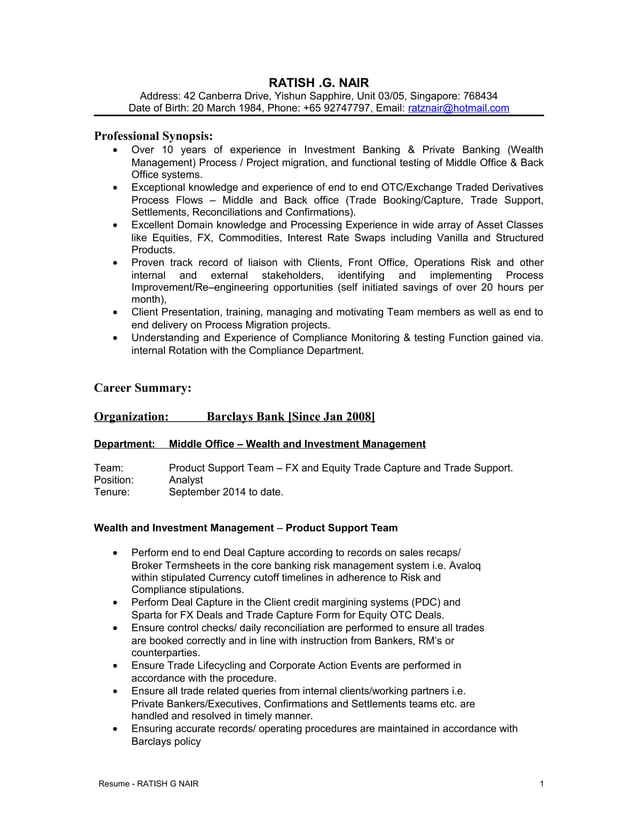 RATISH .G. NAIR
Address: 42 Canberra Drive, Yishun Sapphire, Unit 03/05, Singapore: 768434
Date of Birth: 20 March 1984, Phone: +65 92747797, Email: ratznair@hotmail.com

Professional Synopsis:
• Over 10 years of experience in Investment Banking & Private Banking (Wealth Management) Process / Project migration, and functional testing of Middle Office & Back Office systems.
• Exceptional knowledge and experience of end to end OTC/Exchange Traded Derivatives Process Flows – Middle and Back office (Trade Booking/Capture, Trade Support, Settlements, Reconciliations and Confirmations).
• Excellent Domain knowledge and Processing Experience in wide array of Asset Classes like Equities, FX, Commodities, Interest Rate Swaps including Vanilla and Structured Products.
• Proven track record of liaison with Clients, Front Office, Operations Risk and other internal and external stakeholders, identifying and implementing Process Improvement/Re–engineering opportunities (self initiated savings of over 20 hours per month),
• Client Presentation, training, managing and motivating Team members as well as end to end delivery on Process Migration projects.
• Understanding and Experience of Compliance Monitoring & testing Function gained via. internal Rotation with the Compliance Department.

Career Summary:

Organization: Barclays Bank [Since Jan 2008]

Department: Middle Office – Wealth and Investment Management

Team: Product Support Team – FX and Equity Trade Capture and Trade Support.
Position: Analyst
Tenure: September 2014 to date.

Wealth and Investment Management – Product Support Team

• Perform end to end Deal Capture according to records on sales recaps/ Broker Termsheets in the core banking risk management system i.e. Avaloq within stipulated Currency cutoff timelines in adherence to Risk and Compliance stipulations.
• Perform Deal Capture in the Client credit margining systems (PDC) and Sparta for FX Deals and Trade Capture Form for Equity OTC Deals.
• Ensure control checks/ daily reconciliation are performed to ensure all trades are booked correctly and in line with instruction from Bankers, RM's or counterparties.
• Ensure Trade Lifecycling and Corporate Action Events are performed in accordance with the procedure.
• Ensure all trade related queries from internal clients/working partners i.e. Private Bankers/Executives, Confirmations and Settlements teams etc. are handled and resolved in timely manner.
• Ensuring accurate records/ operating procedures are maintained in accordance with Barclays policy

Resume - RATISH G NAIR 1